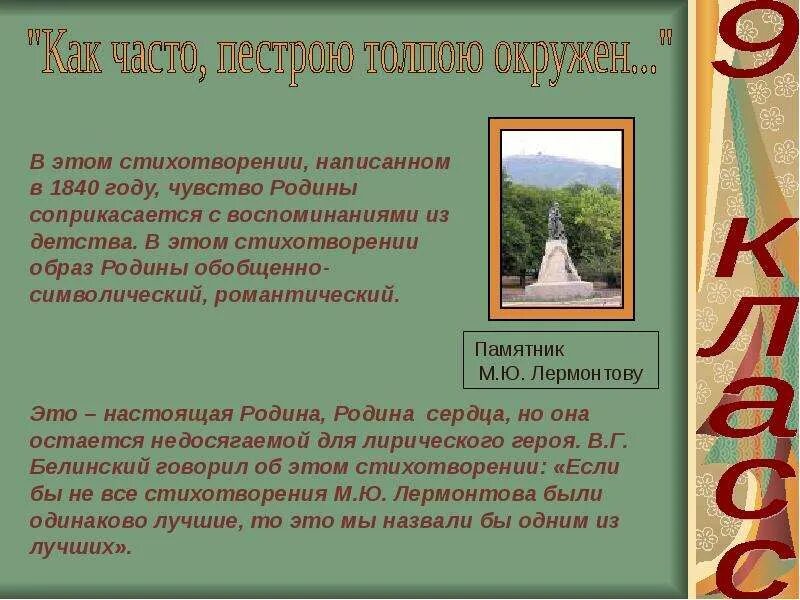 "Как часто, пестрою толпою окружен..."

В этом стихотворении, написанном в 1840 году, чувство Родины соприкасается с воспоминаниями из детства. В этом стихотворении образ Родины обобщенно-символический, романтический.

Памятник М.Ю. Лермонтову

Это – настоящая Родина, Родина сердца, но она остается недосягаемой для лирического героя. В.Г. Белинский говорил об этом стихотворении: «Если бы не все стихотворения М.Ю. Лермонтова были одинаково лучшие, то это мы назвали бы одним из лучших».

9 класс